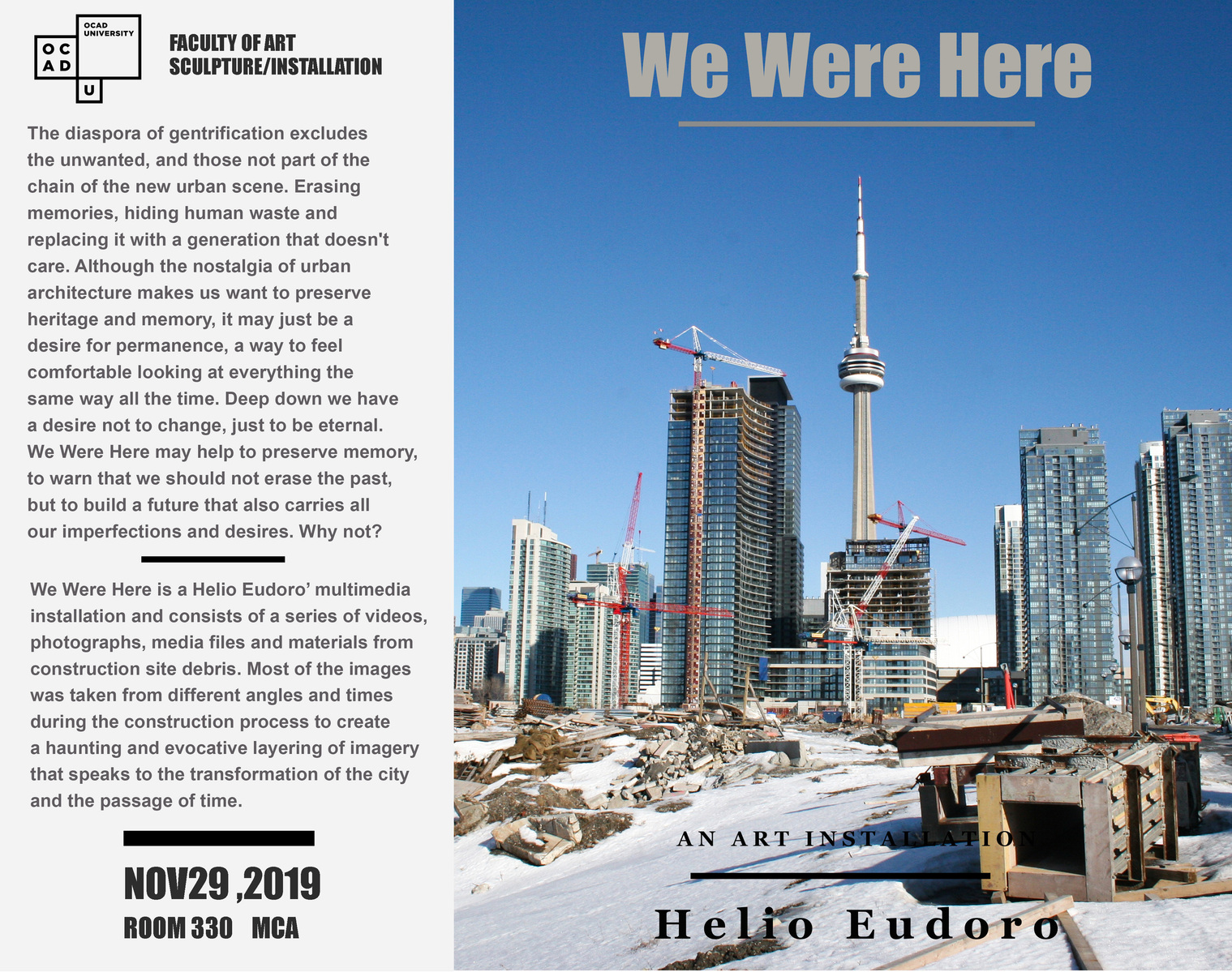 OCAD UNIVERSITY
O C
A D
U

FACULTY OF ART
SCULPTURE/INSTALLATION

The diaspora of gentrification excludes the unwanted, and those not part of the chain of the new urban scene. Erasing memories, hiding human waste and replacing it with a generation that doesn't care. Although the nostalgia of urban architecture makes us want to preserve heritage and memory, it may just be a desire for permanence, a way to feel comfortable looking at everything the same way all the time. Deep down we have a desire not to change, just to be eternal. We Were Here may help to preserve memory, to warn that we should not erase the past, but to build a future that also carries all our imperfections and desires. Why not?

We Were Here is a Helio Eudoro' multimedia installation and consists of a series of videos, photographs, media files and materials from construction site debris. Most of the images was taken from different angles and times during the construction process to create a haunting and evocative layering of imagery that speaks to the transformation of the city and the passage of time.

NOV29 ,2019
ROOM 330 MCA

We Were Here

AN ART INSTALLATION

Helio Eudoro